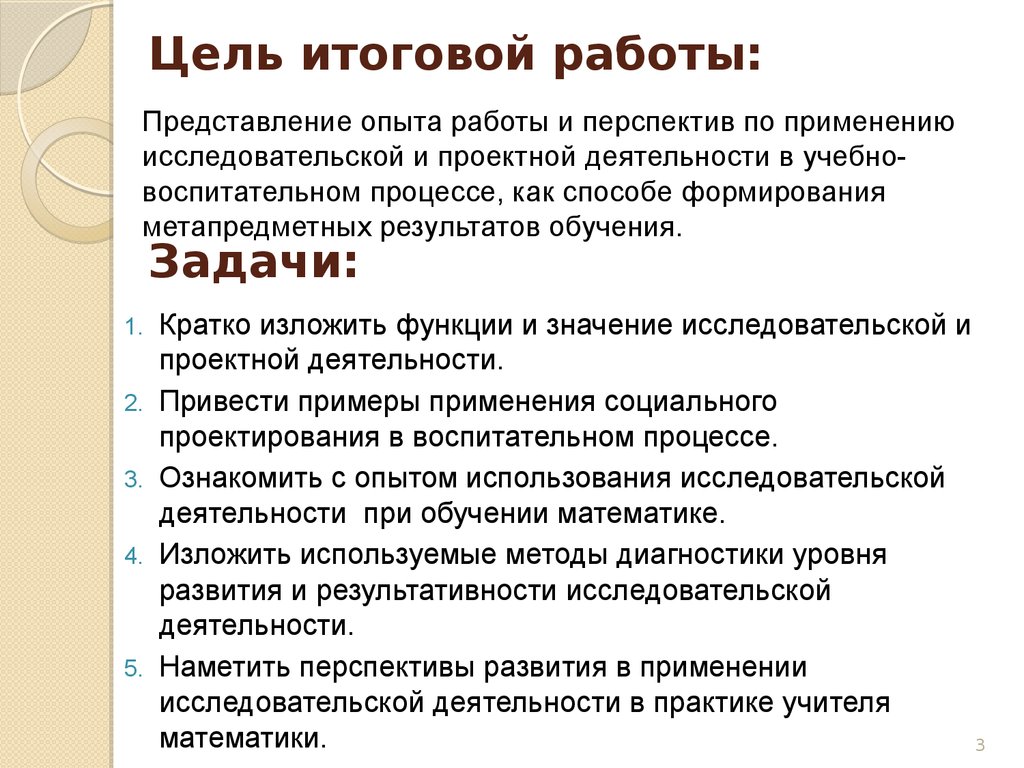 Цель итоговой работы:

Представление опыта работы и перспектив по применению исследовательской и проектной деятельности в учебно-воспитательном процессе, как способе формирования метапредметных результатов обучения.

Задачи:

1. Кратко изложить функции и значение исследовательской и проектной деятельности.
2. Привести примеры применения социального проектирования в воспитательном процессе.
3. Ознакомить с опытом использования исследовательской деятельности при обучении математике.
4. Изложить используемые методы диагностики уровня развития и результативности исследовательской деятельности.
5. Наметить перспективы развития в применении исследовательской деятельности в практике учителя математики.

3